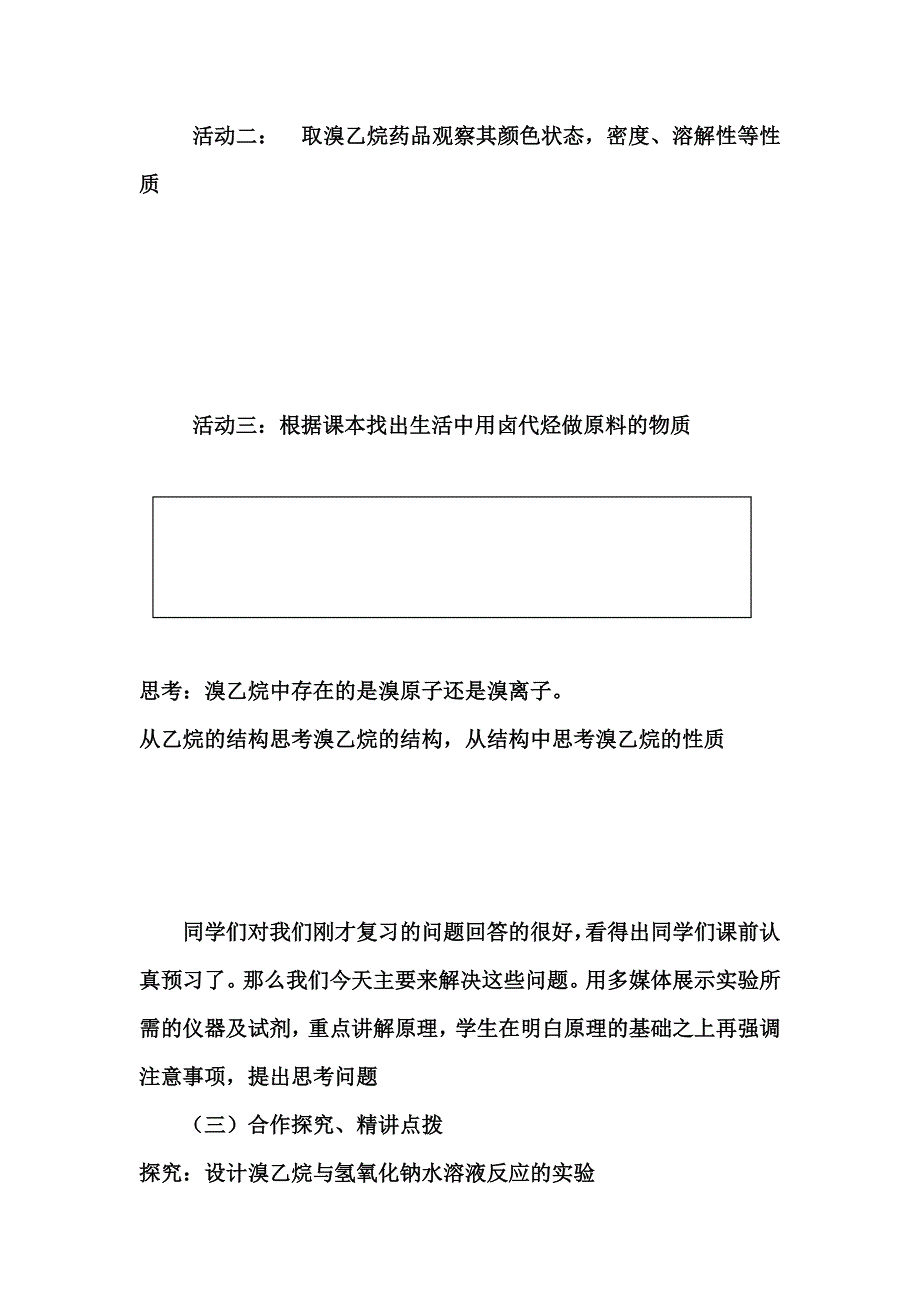 活动二： 取溴乙烷药品观察其颜色状态，密度、溶解性等性质

活动三：根据课本找出生活中用卤代烃做原料的物质

思考：溴乙烷中存在的是溴原子还是溴离子。
从乙烷的结构思考溴乙烷的结构，从结构中思考溴乙烷的性质

同学们对我们刚才复习的问题回答的很好，看得出同学们课前认真预习了。那么我们今天主要来解决这些问题。用多媒体展示实验所需的仪器及试剂，重点讲解原理，学生在明白原理的基础之上再强调注意事项，提出思考问题

（三）合作探究、精讲点拨
探究：设计溴乙烷与氢氧化钠水溶液反应的实验